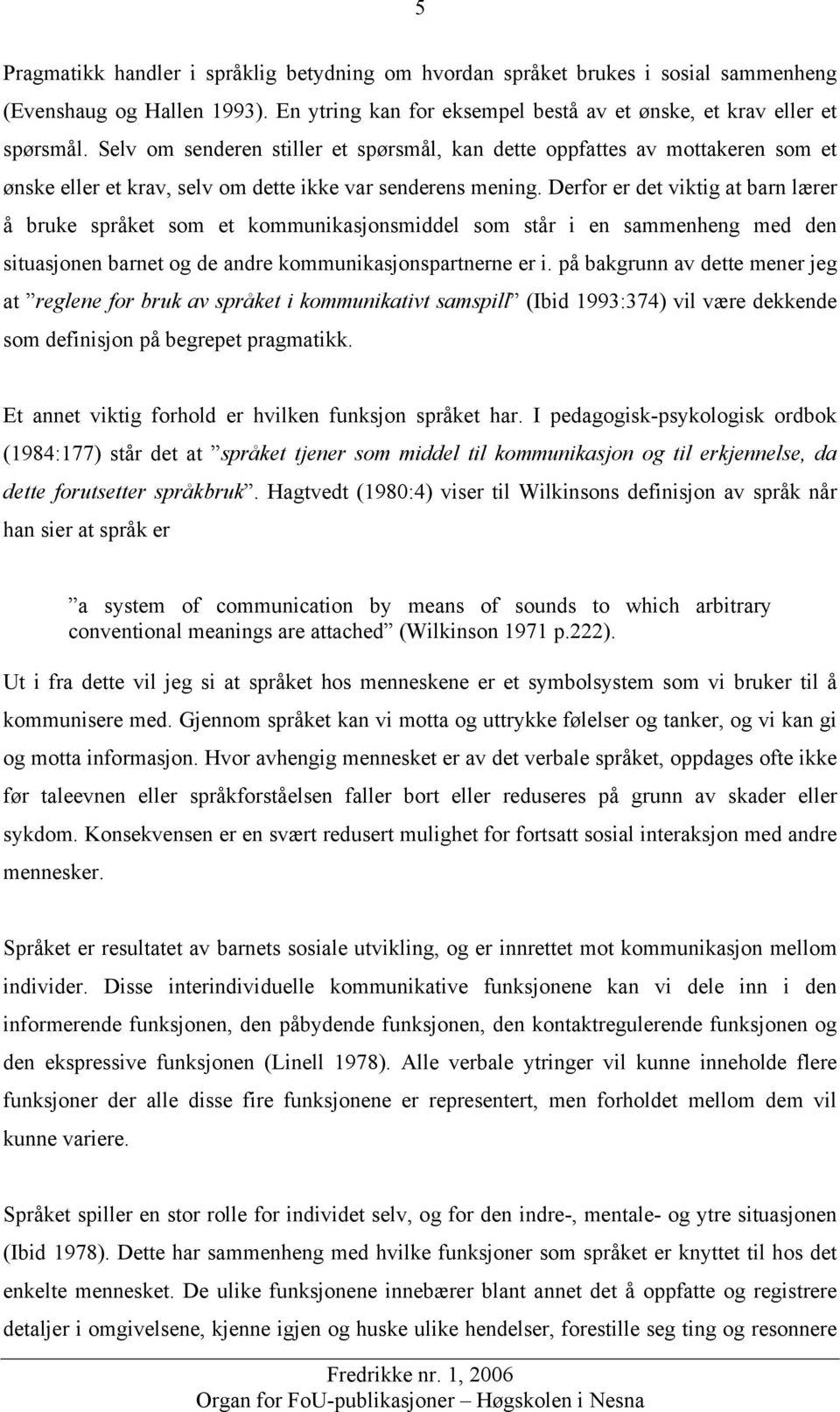 5

Pragmatikk handler i språklig betydning om hvordan språket brukes i sosial sammenheng (Evenshaug og Hallen 1993). En ytring kan for eksempel bestå av et ønske, et krav eller et spørsmål. Selv om senderen stiller et spørsmål, kan dette oppfattes av mottakeren som et ønske eller et krav, selv om dette ikke var senderens mening. Derfor er det viktig at barn lærer å bruke språket som et kommunikasjonsmiddel som står i en sammenheng med den situasjonen barnet og de andre kommunikasjonspartnerne er i. på bakgrunn av dette mener jeg at ”reglene for bruk av språket i kommunikativt samspill” (Ibid 1993:374) vil være dekkende som definisjon på begrepet pragmatikk.

Et annet viktig forhold er hvilken funksjon språket har. I pedagogisk-psykologisk ordbok (1984:177) står det at ”språket tjener som middel til kommunikasjon og til erkjennelse, da dette forutsetter språkbruk”. Hagtvedt (1980:4) viser til Wilkinsons definisjon av språk når han sier at språk er

”a system of communication by means of sounds to which arbitrary conventional meanings are attached” (Wilkinson 1971 p.222).

Ut i fra dette vil jeg si at språket hos menneskene er et symbolsystem som vi bruker til å kommunisere med. Gjennom språket kan vi motta og uttrykke følelser og tanker, og vi kan gi og motta informasjon. Hvor avhengig mennesket er av det verbale språket, oppdages ofte ikke før taleevnen eller språkforståelsen faller bort eller reduseres på grunn av skader eller sykdom. Konsekvensen er en svært redusert mulighet for fortsatt sosial interaksjon med andre mennesker.

Språket er resultatet av barnets sosiale utvikling, og er innrettet mot kommunikasjon mellom individer. Disse interindividuelle kommunikative funksjonene kan vi dele inn i den informerende funksjonen, den påbydende funksjonen, den kontaktregulerende funksjonen og den ekspressive funksjonen (Linell 1978). Alle verbale ytringer vil kunne inneholde flere funksjoner der alle disse fire funksjonene er representert, men forholdet mellom dem vil kunne variere.

Språket spiller en stor rolle for individet selv, og for den indre-, mentale- og ytre situasjonen (Ibid 1978). Dette har sammenheng med hvilke funksjoner som språket er knyttet til hos det enkelte mennesket. De ulike funksjonene innebærer blant annet det å oppfatte og registrere detaljer i omgivelsene, kjenne igjen og huske ulike hendelser, forestille seg ting og resonnere

Fredrikke nr. 1, 2006
Organ for FoU-publikasjoner – Høgskolen i Nesna